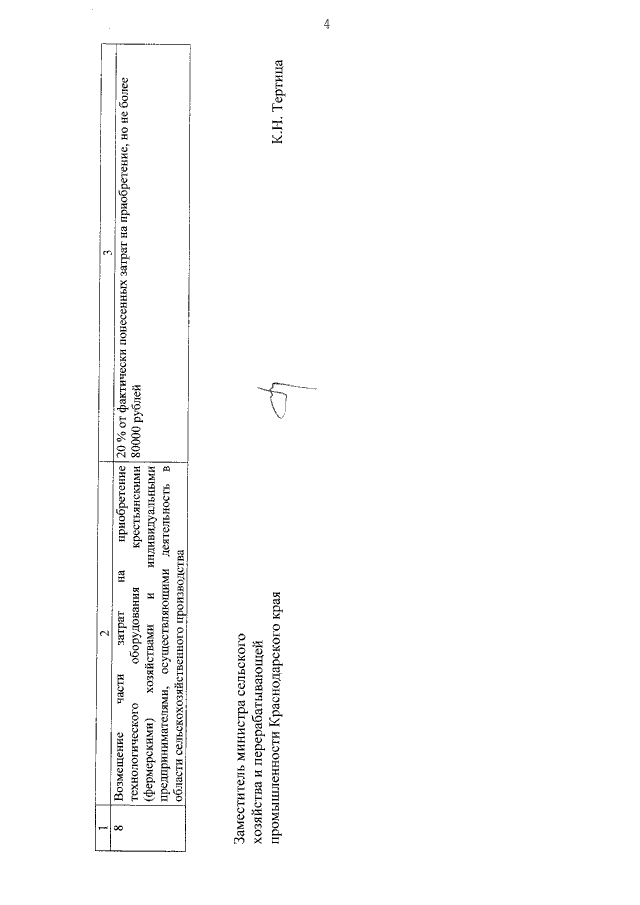 4

| 1 | 2 | 3 |
|---|---|---|
| 8 | Возмещение части затрат на приобретение технологического оборудования крестьянскими (фермерскими) хозяйствами и индивидуальными предпринимателями, осуществляющими деятельность в области сельскохозяйственного производства | 20 % от фактически понесенных затрат на приобретение, но не более 80000 рублей |

Заместитель министра сельского хозяйства и перерабатывающей промышленности Краснодарского края

К.Н. Тертица